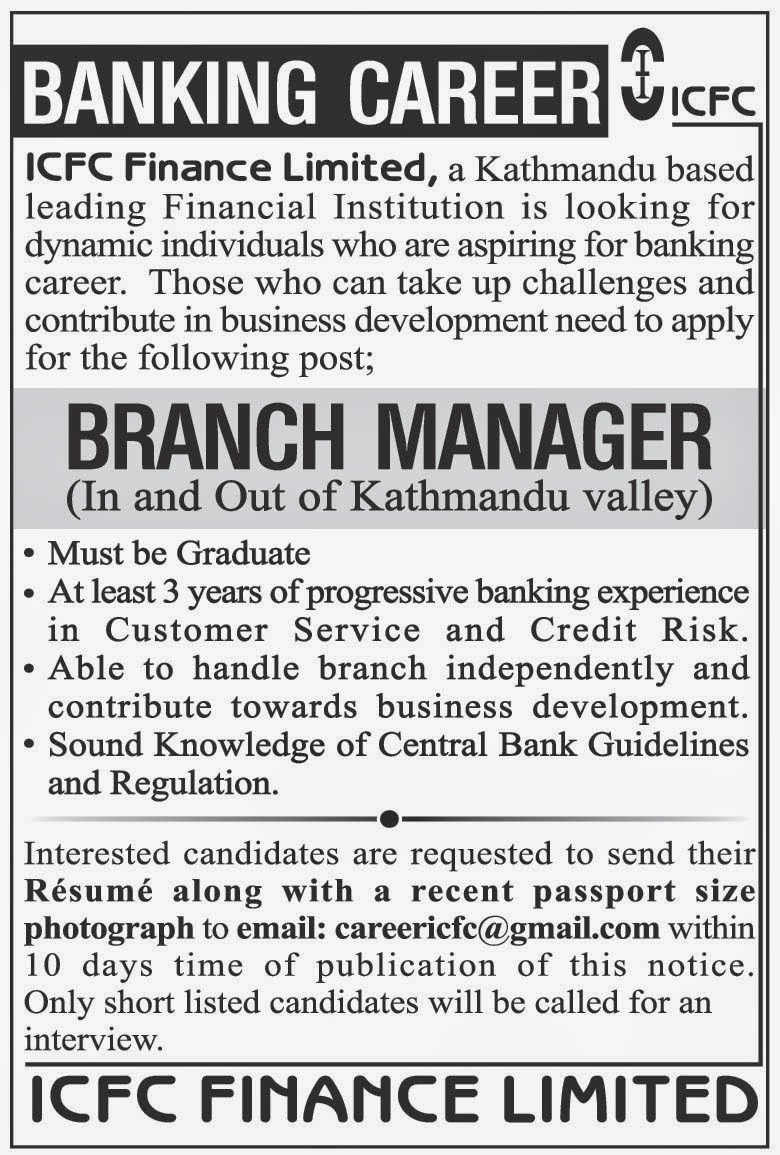 BANKING CAREER

ICFC

ICFC Finance Limited, a Kathmandu based leading Financial Institution is looking for dynamic individuals who are aspiring for banking career. Those who can take up challenges and contribute in business development need to apply for the following post;

BRANCH MANAGER
(In and Out of Kathmandu valley)

• Must be Graduate
• At least 3 years of progressive banking experience in Customer Service and Credit Risk.
• Able to handle branch independently and contribute towards business development.
• Sound Knowledge of Central Bank Guidelines and Regulation.

Interested candidates are requested to send their Résumé along with a recent passport size photograph to email: careericfc@gmail.com within 10 days time of publication of this notice. Only short listed candidates will be called for an interview.

ICFC FINANCE LIMITED